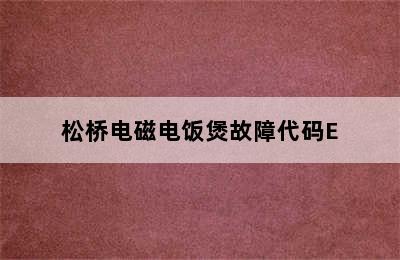 松桥电磁电饭煲故障代码E